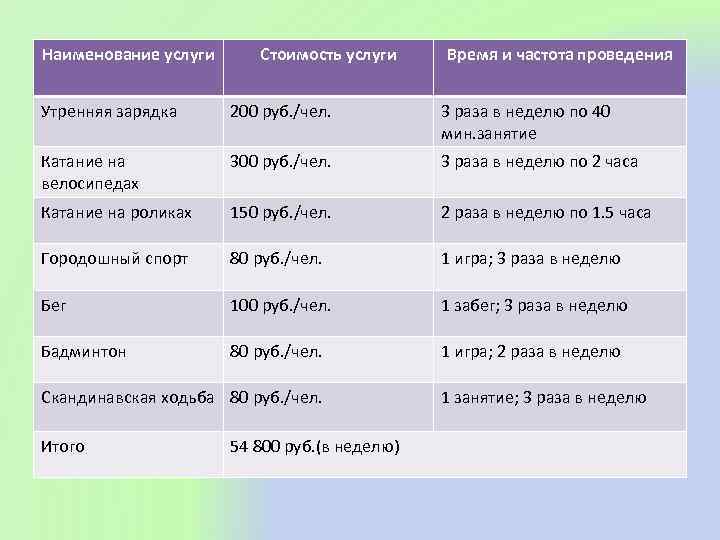 | Наименование услуги | Стоимость услуги | Время и частота проведения |
|---|---|---|
| Утренняя зарядка | 200 руб./чел. | 3 раза в неделю по 40 мин.занятие |
| Катание на велосипедах | 300 руб./чел. | 3 раза в неделю по 2 часа |
| Катание на роликах | 150 руб./чел. | 2 раза в неделю по 1.5 часа |
| Городошный спорт | 80 руб./чел. | 1 игра; 3 раза в неделю |
| Бег | 100 руб./чел. | 1 забег; 3 раза в неделю |
| Бадминтон | 80 руб./чел. | 1 игра; 2 раза в неделю |
| Скандинавская ходьба | 80 руб./чел. | 1 занятие; 3 раза в неделю |
| Итого | 54 800 руб.(в неделю) | |